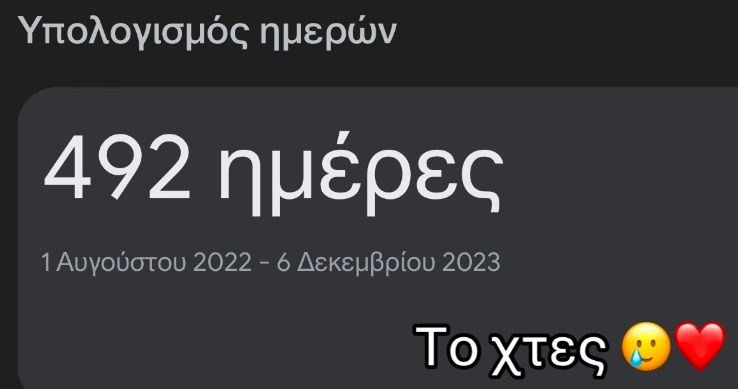 Υπολογισμός ημερών

492 ημέρες

1 Αυγούστου 2022 - 6 Δεκεμβρίου 2023

Το χτες 🥲❤️